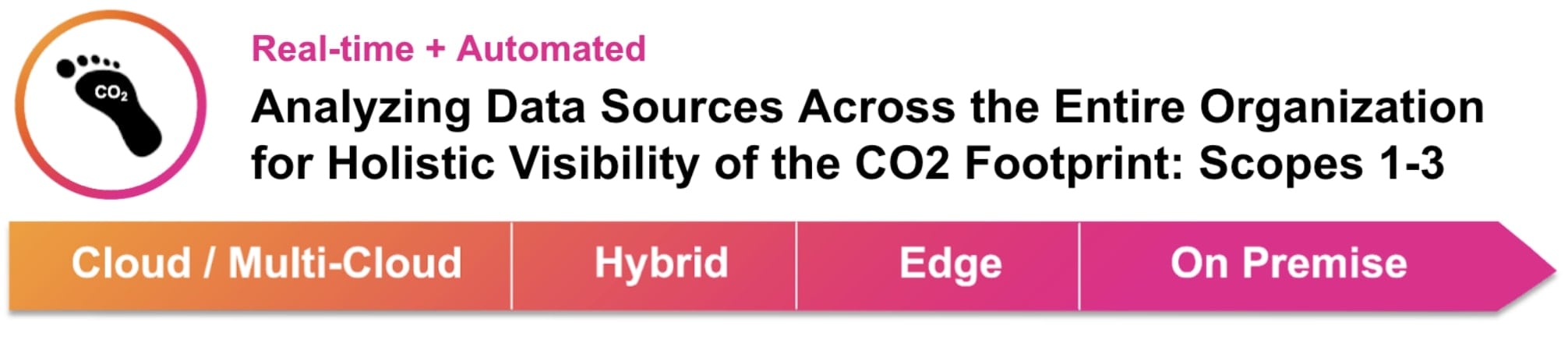 $CO_2$

Real-time + Automated

Analyzing Data Sources Across the Entire Organization for Holistic Visibility of the CO2 Footprint: Scopes 1-3

Cloud / Multi-Cloud

Hybrid

Edge

On Premise